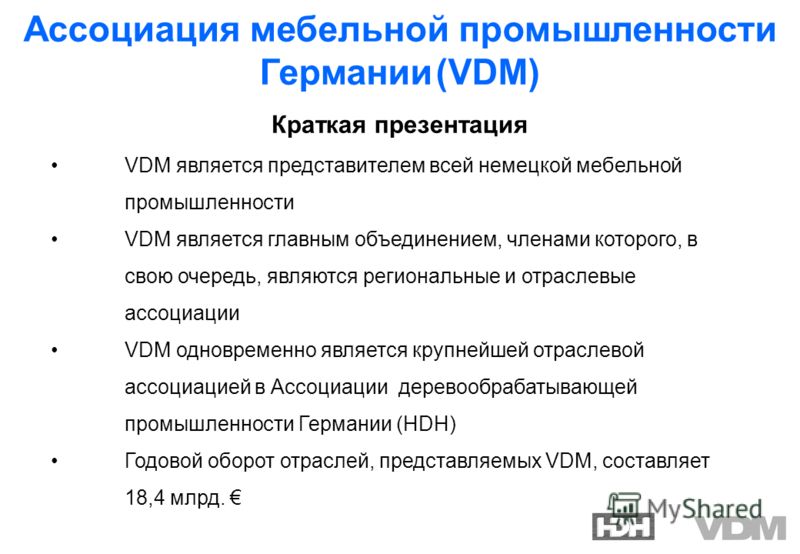 Ассоциация мебельной промышленности Германии (VDM)

Краткая презентация

• VDM является представителем всей немецкой мебельной промышленности

• VDM является главным объединением, членами которого, в свою очередь, являются региональные и отраслевые ассоциации

• VDM одновременно является крупнейшей отраслевой ассоциацией в Ассоциации деревообрабатывающей промышленности Германии (HDH)

• Годовой оборот отраслей, представляемых VDM, составляет 18,4 млрд. €

MyShared

HDH

VDM